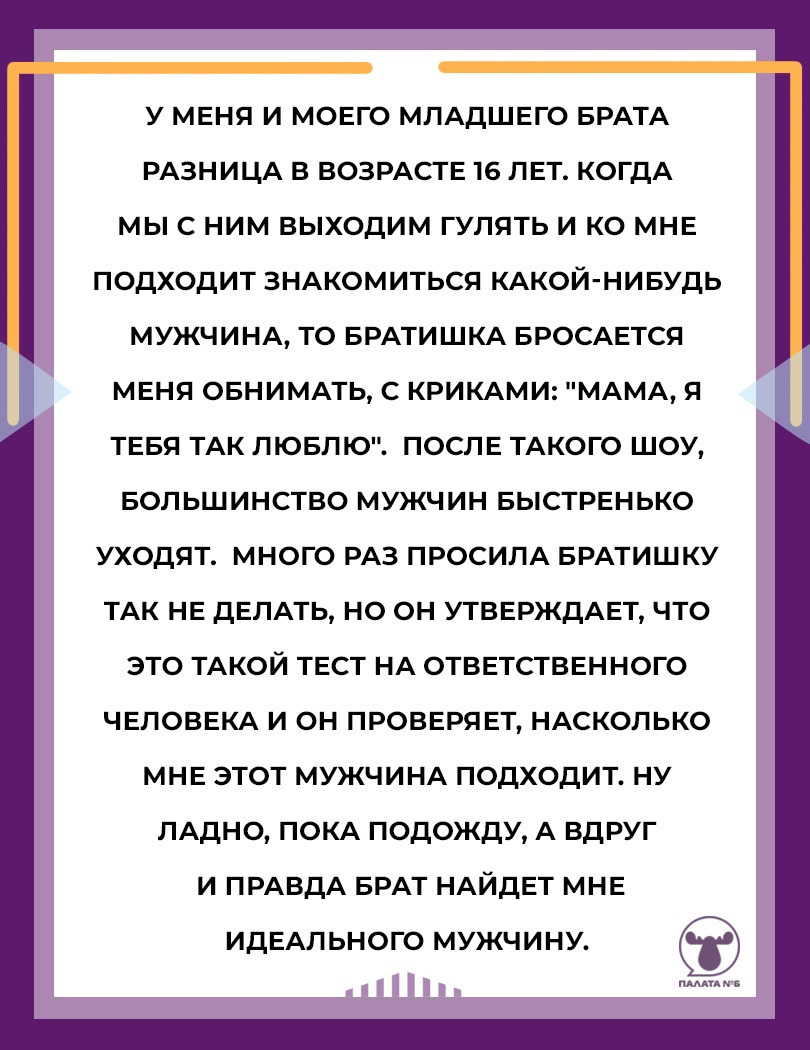 У МЕНЯ И МОЕГО МЛАДШЕГО БРАТА РАЗНИЦА В ВОЗРАСТЕ 16 ЛЕТ. КОГДА МЫ С НИМ ВЫХОДИМ ГУЛЯТЬ И КО МНЕ ПОДХОДИТ ЗНАКОМИТЬСЯ КАКОЙ-НИБУДЬ МУЖЧИНА, ТО БРАТИШКА БРОСАЕТСЯ МЕНЯ ОБНИМАТЬ, С КРИКАМИ: "МАМА, Я ТЕБЯ ТАК ЛЮБЛЮ". ПОСЛЕ ТАКОГО ШОУ, БОЛЬШИНСТВО МУЖЧИН БЫСТРЕНЬКО УХОДЯТ. МНОГО РАЗ ПРОСИЛА БРАТИШКУ ТАК НЕ ДЕЛАТЬ, НО ОН УТВЕРЖДАЕТ, ЧТО ЭТО ТАКОЙ ТЕСТ НА ОТВЕТСТВЕННОГО ЧЕЛОВЕКА И ОН ПРОВЕРЯЕТ, НАСКОЛЬКО МНЕ ЭТОТ МУЖЧИНА ПОДХОДИТ. НУ ЛАДНО, ПОКА ПОДОЖДУ, А ВДРУГ И ПРАВДА БРАТ НАЙДЕТ МНЕ ИДЕАЛЬНОГО МУЖЧИНУ.

ПАЛАТА №6